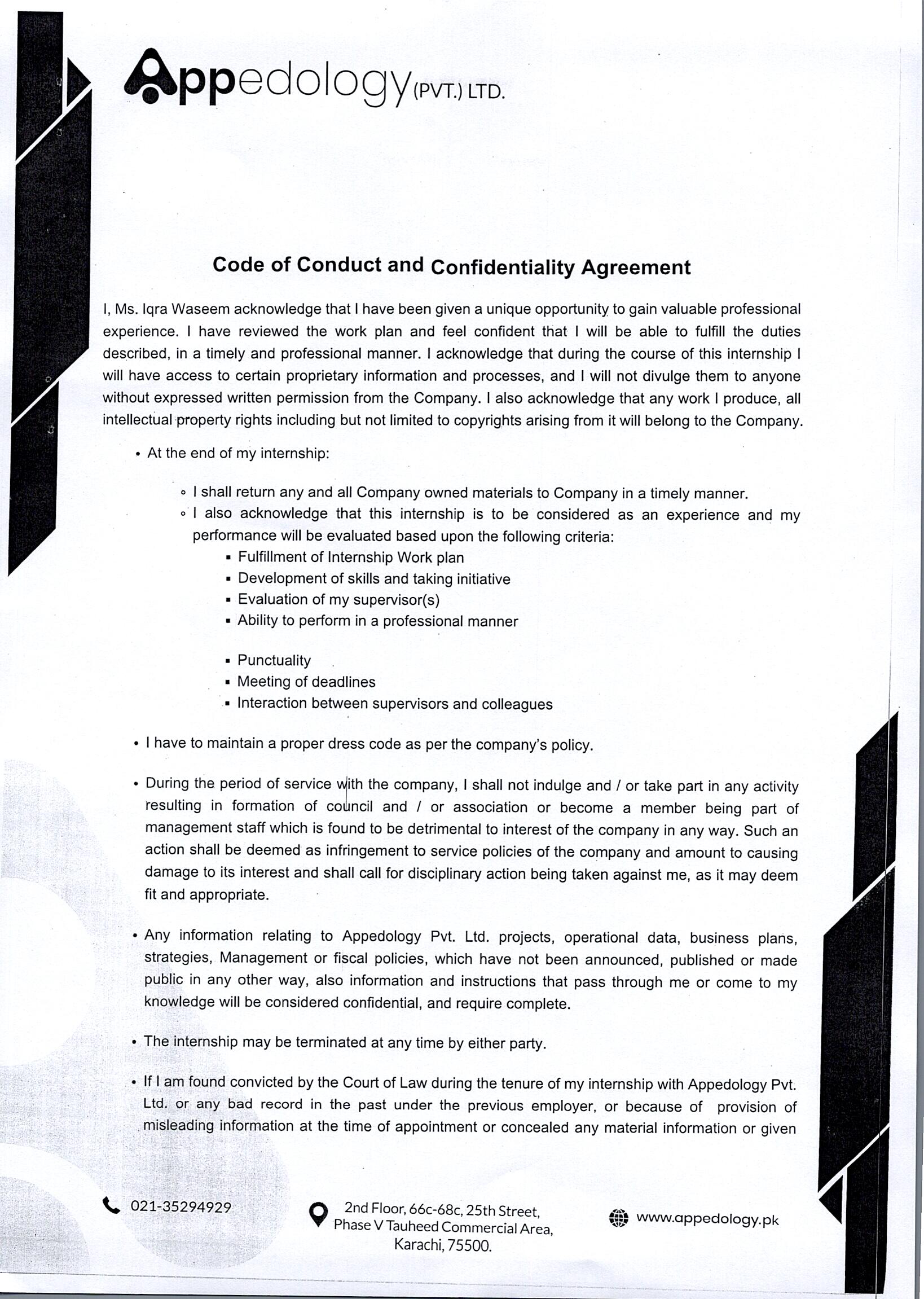 Appedology (PVT.) LTD.

Code of Conduct and Confidentiality Agreement

I, Ms. Iqra Waseem acknowledge that I have been given a unique opportunity to gain valuable professional experience. I have reviewed the work plan and feel confident that I will be able to fulfill the duties described, in a timely and professional manner. I acknowledge that during the course of this internship I will have access to certain proprietary information and processes, and I will not divulge them to anyone without expressed written permission from the Company. I also acknowledge that any work I produce, all intellectual property rights including but not limited to copyrights arising from it will belong to the Company.

• At the end of my internship:

◦ I shall return any and all Company owned materials to Company in a timely manner.
◦ I also acknowledge that this internship is to be considered as an experience and my performance will be evaluated based upon the following criteria:
▪ Fulfillment of Internship Work plan
▪ Development of skills and taking initiative
▪ Evaluation of my supervisor(s)
▪ Ability to perform in a professional manner

▪ Punctuality
▪ Meeting of deadlines
▪ Interaction between supervisors and colleagues

• I have to maintain a proper dress code as per the company's policy.

• During the period of service with the company, I shall not indulge and / or take part in any activity resulting in formation of council and / or association or become a member being part of management staff which is found to be detrimental to interest of the company in any way. Such an action shall be deemed as infringement to service policies of the company and amount to causing damage to its interest and shall call for disciplinary action being taken against me, as it may deem fit and appropriate.

• Any information relating to Appedology Pvt. Ltd. projects, operational data, business plans, strategies, Management or fiscal policies, which have not been announced, published or made public in any other way, also information and instructions that pass through me or come to my knowledge will be considered confidential, and require complete.

• The internship may be terminated at any time by either party.

• If I am found convicted by the Court of Law during the tenure of my internship with Appedology Pvt. Ltd. or any bad record in the past under the previous employer, or because of provision of misleading information at the time of appointment or concealed any material information or given

021-35294929

2nd Floor, 66c-68c, 25th Street, Phase V Tauheed Commercial Area, Karachi, 75500.

www.appedology.pk